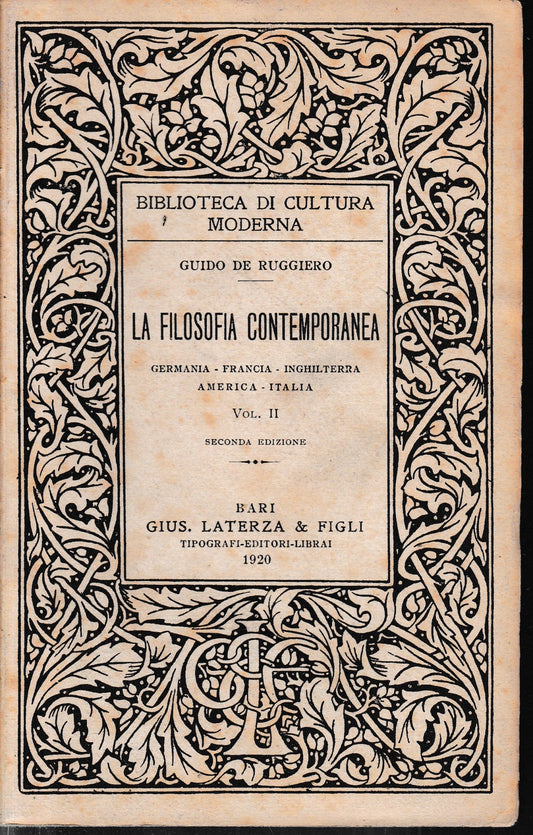 BIBLIOTECA DI CULTURA MODERNA

GUIDO DE RUGGIERO

LA FILOSOFIA CONTEMPORANEA

GERMANIA - FRANCIA - INGHILTERRA AMERICA - ITALIA

VOL. II

SECONDA EDIZIONE

BARI
GIUS. LATERZA & FIGLI
TIPOGRAFI-EDITORI-LIBRAI
1920